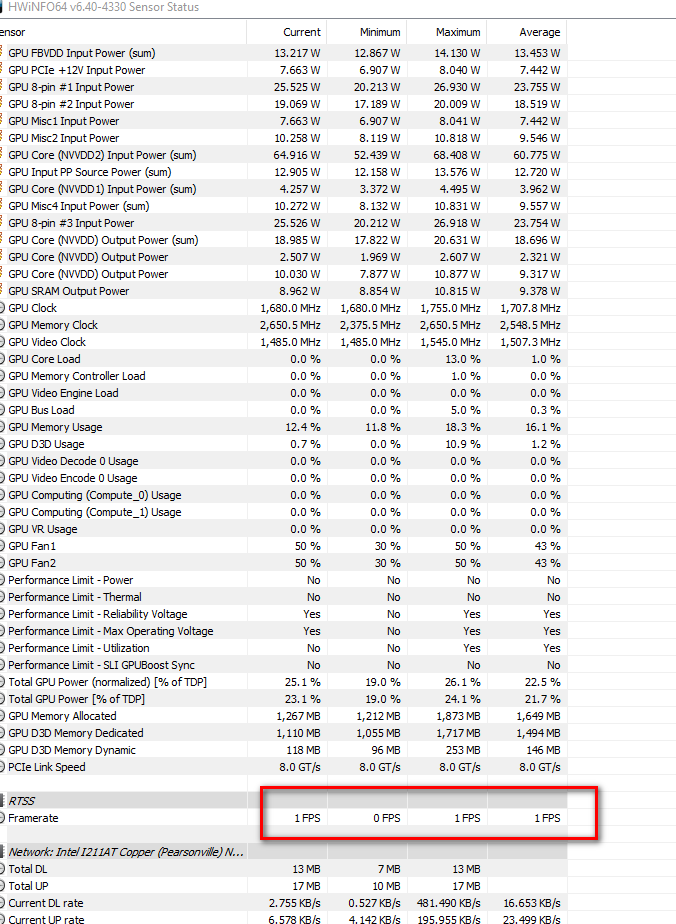 HWiNFO64 v6.40-4330 Sensor Status

| ensor | Current | Minimum | Maximum | Average |
|---|---|---|---|---|
| GPU FBVDD Input Power (sum) | 13.217 W | 12.867 W | 14.130 W | 13.453 W |
| GPU PCIe +12V Input Power | 7.663 W | 6.907 W | 8.040 W | 7.442 W |
| GPU 8-pin #1 Input Power | 25.525 W | 20.213 W | 26.930 W | 23.755 W |
| GPU 8-pin #2 Input Power | 19.069 W | 17.189 W | 20.009 W | 18.519 W |
| GPU Misc1 Input Power | 7.663 W | 6.907 W | 8.041 W | 7.442 W |
| GPU Misc2 Input Power | 10.258 W | 8.119 W | 10.818 W | 9.546 W |
| GPU Core (NVVDD2) Input Power (sum) | 64.916 W | 52.439 W | 68.408 W | 60.775 W |
| GPU Input PP Source Power (sum) | 12.905 W | 12.158 W | 13.576 W | 12.720 W |
| GPU Core (NVVDD1) Input Power (sum) | 4.257 W | 3.372 W | 4.495 W | 3.962 W |
| GPU Misc4 Input Power (sum) | 10.272 W | 8.132 W | 10.831 W | 9.557 W |
| GPU 8-pin #3 Input Power | 25.526 W | 20.212 W | 26.918 W | 23.754 W |
| GPU Core (NVVDD) Output Power (sum) | 18.985 W | 17.822 W | 20.631 W | 18.696 W |
| GPU Core (NVVDD) Output Power | 2.507 W | 1.969 W | 2.607 W | 2.321 W |
| GPU Core (NVVDD) Output Power | 10.030 W | 7.877 W | 10.877 W | 9.317 W |
| GPU SRAM Output Power | 8.962 W | 8.854 W | 10.815 W | 9.378 W |
| GPU Clock | 1,680.0 MHz | 1,680.0 MHz | 1,755.0 MHz | 1,707.8 MHz |
| GPU Memory Clock | 2,650.5 MHz | 2,375.5 MHz | 2,650.5 MHz | 2,548.5 MHz |
| GPU Video Clock | 1,485.0 MHz | 1,485.0 MHz | 1,545.0 MHz | 1,507.3 MHz |
| GPU Core Load | 0.0 % | 0.0 % | 13.0 % | 1.0 % |
| GPU Memory Controller Load | 0.0 % | 0.0 % | 1.0 % | 0.0 % |
| GPU Video Engine Load | 0.0 % | 0.0 % | 0.0 % | 0.0 % |
| GPU Bus Load | 0.0 % | 0.0 % | 5.0 % | 0.3 % |
| GPU Memory Usage | 12.4 % | 11.8 % | 18.3 % | 16.1 % |
| GPU D3D Usage | 0.7 % | 0.0 % | 10.9 % | 1.2 % |
| GPU Video Decode 0 Usage | 0.0 % | 0.0 % | 0.0 % | 0.0 % |
| GPU Video Encode 0 Usage | 0.0 % | 0.0 % | 0.0 % | 0.0 % |
| GPU Computing (Compute_0) Usage | 0.0 % | 0.0 % | 0.0 % | 0.0 % |
| GPU Computing (Compute_1) Usage | 0.0 % | 0.0 % | 0.0 % | 0.0 % |
| GPU VR Usage | 0.0 % | 0.0 % | 0.0 % | 0.0 % |
| GPU Fan1 | 50 % | 30 % | 50 % | 43 % |
| GPU Fan2 | 50 % | 30 % | 50 % | 43 % |
| Performance Limit - Power | No | No | No | No |
| Performance Limit - Thermal | No | No | No | No |
| Performance Limit - Reliability Voltage | Yes | No | Yes | Yes |
| Performance Limit - Max Operating Voltage | Yes | No | Yes | Yes |
| Performance Limit - Utilization | No | No | Yes | Yes |
| Performance Limit - SLI GPUBoost Sync | No | No | No | No |
| Total GPU Power (normalized) [% of TDP] | 25.1 % | 19.0 % | 26.1 % | 22.5 % |
| Total GPU Power [% of TDP] | 23.1 % | 19.0 % | 24.1 % | 21.7 % |
| GPU Memory Allocated | 1,267 MB | 1,212 MB | 1,873 MB | 1,649 MB |
| GPU D3D Memory Dedicated | 1,110 MB | 1,055 MB | 1,717 MB | 1,494 MB |
| GPU D3D Memory Dynamic | 118 MB | 96 MB | 253 MB | 146 MB |
| PCIe Link Speed | 8.0 GT/s | 8.0 GT/s | 8.0 GT/s | 8.0 GT/s |
| RTSS | | | | |
| Framerate | 1 FPS | 0 FPS | 1 FPS | 1 FPS |
| Network: Intel I211AT Copper (Pearsonville) N... | | | | |
| Total DL | 13 MB | 7 MB | 13 MB | |
| Total UP | 17 MB | 10 MB | 17 MB | |
| Current DL rate | 2.755 KB/s | 0.527 KB/s | 481.490 KB/s | 16.653 KB/s |
| Current UP rate | 6.578 KB/s | 4.142 KB/s | 195.955 KB/s | 23.499 KB/s |